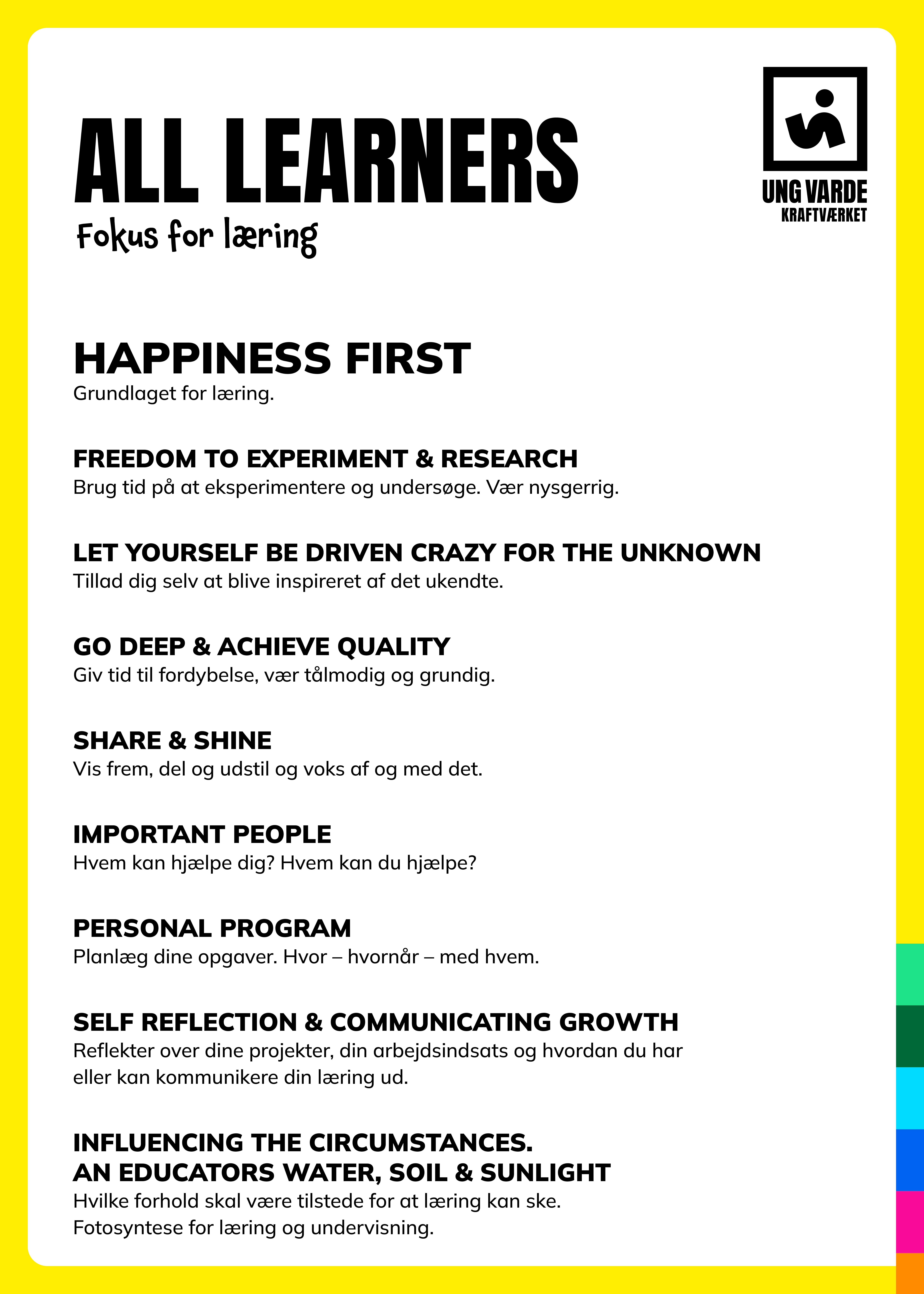 ALL LEARNERS

Fokus for læring

UNG VARDE
KRAFTVÆRKET

HAPPINESS FIRST
Grundlaget for læring.

FREEDOM TO EXPERIMENT & RESEARCH
Brug tid på at eksperimentere og undersøge. Vær nysgerrig.

LET YOURSELF BE DRIVEN CRAZY FOR THE UNKNOWN
Tillad dig selv at blive inspireret af det ukendte.

GO DEEP & ACHIEVE QUALITY
Giv tid til fordybelse, vær tålmodig og grundig.

SHARE & SHINE
Vis frem, del og udstil og voks af og med det.

IMPORTANT PEOPLE
Hvem kan hjælpe dig? Hvem kan du hjælpe?

PERSONAL PROGRAM
Planlæg dine opgaver. Hvor – hvornår – med hvem.

SELF REFLECTION & COMMUNICATING GROWTH
Reflekter over dine projekter, din arbejdsindsats og hvordan du har eller kan kommunikere din læring ud.

INFLUENCING THE CIRCUMSTANCES.
AN EDUCATORS WATER, SOIL & SUNLIGHT
Hvilke forhold skal være tilstede for at læring kan ske.
Fotosyntese for læring og undervisning.